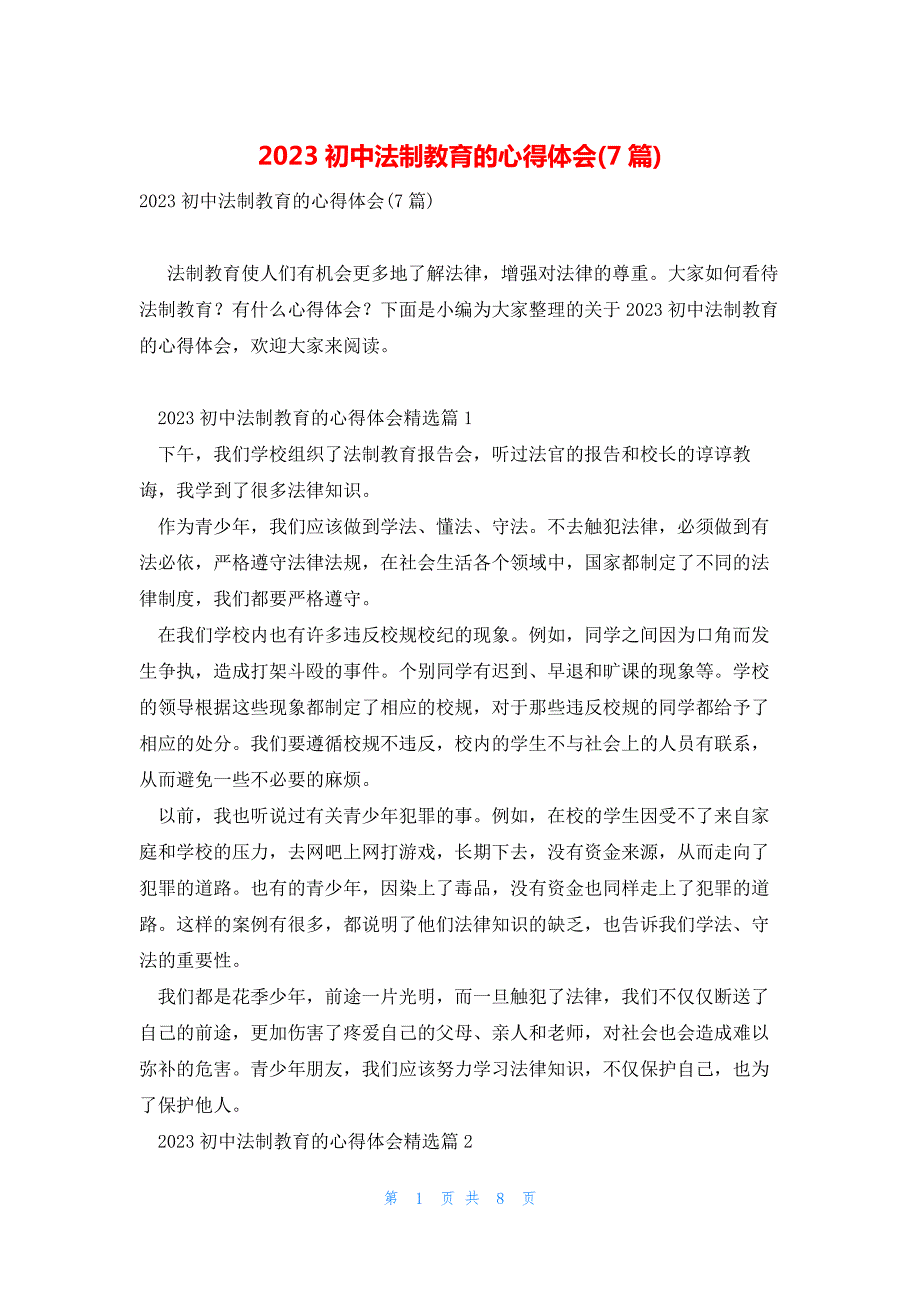 2023 初中法制教育的心得体会(7 篇)

2023 初中法制教育的心得体会(7 篇)

法制教育使人们有机会更多地了解法律，增强对法律的尊重。大家如何看待法制教育？有什么心得体会？下面是小编为大家整理的关于 2023 初中法制教育的心得体会，欢迎大家来阅读。

2023 初中法制教育的心得体会精选篇 1

下午，我们学校组织了法制教育报告会，听过法官的报告和校长的谆谆教诲，我学到了很多法律知识。

作为青少年，我们应该做到学法、懂法、守法。不去触犯法律，必须做到有法必依，严格遵守法律法规，在社会生活各个领域中，国家都制定了不同的法律制度，我们都要严格遵守。

在我们学校内也有许多违反校规校纪的现象。例如，同学之间因为口角而发生争执，造成打架斗殴的事件。个别同学有迟到、早退和旷课的现象等。学校的领导根据这些现象都制定了相应的校规，对于那些违反校规的同学都给予了相应的处分。我们要遵循校规不违反，校内的学生不与社会上的人员有联系，从而避免一些不必要的麻烦。

以前，我也听说过有关青少年犯罪的事。例如，在校的学生因受不了来自家庭和学校的压力，去网吧上网打游戏，长期下去，没有资金来源，从而走向了犯罪的道路。也有的青少年，因染上了毒品，没有资金也同样走上了犯罪的道路。这样的案例有很多，都说明了他们法律知识的缺乏，也告诉我们学法、守法的重要性。

我们都是花季少年，前途一片光明，而一旦触犯了法律，我们不仅仅断送了自己的前途，更加伤害了疼爱自己的父母、亲人和老师，对社会也会造成难以弥补的危害。青少年朋友，我们应该努力学习法律知识，不仅保护自己，也为了保护他人。

2023 初中法制教育的心得体会精选篇 2

第 1 页 共 8 页